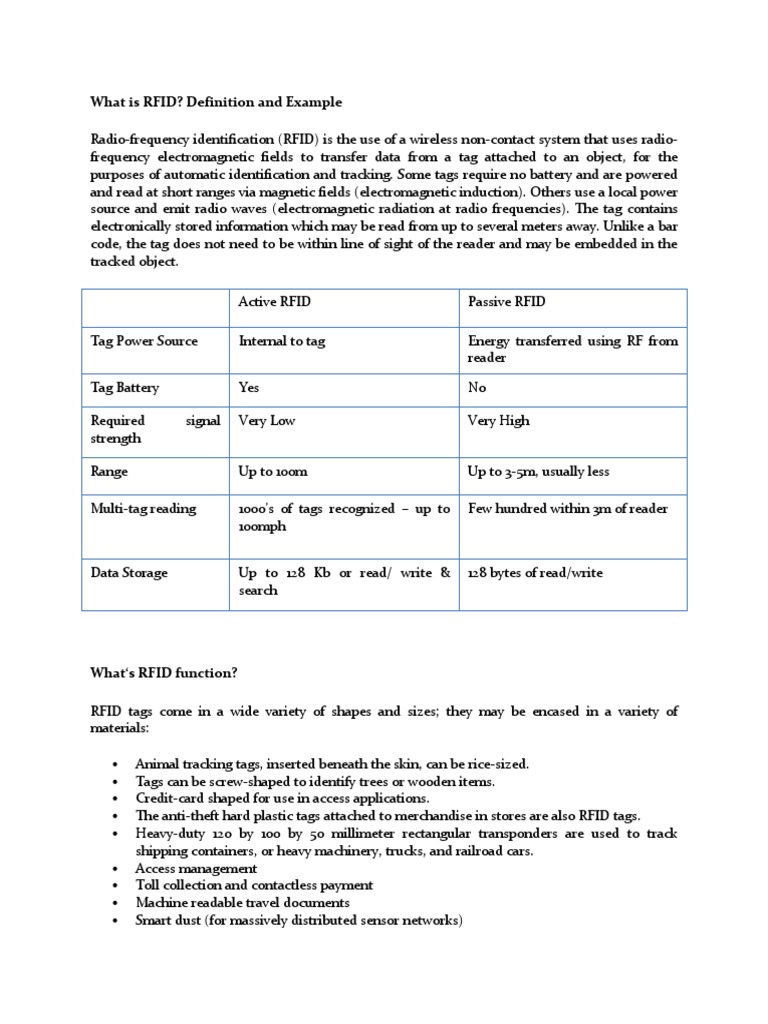 What is RFID? Definition and Example

Radio-frequency identification (RFID) is the use of a wireless non-contact system that uses radio-frequency electromagnetic fields to transfer data from a tag attached to an object, for the purposes of automatic identification and tracking. Some tags require no battery and are powered and read at short ranges via magnetic fields (electromagnetic induction). Others use a local power source and emit radio waves (electromagnetic radiation at radio frequencies). The tag contains electronically stored information which may be read from up to several meters away. Unlike a bar code, the tag does not need to be within line of sight of the reader and may be embedded in the tracked object.

| | Active RFID | Passive RFID |
|---|---|---|
| Tag Power Source | Internal to tag | Energy transferred using RF from reader |
| Tag Battery | Yes | No |
| Required signal strength | Very Low | Very High |
| Range | Up to 100m | Up to 3-5m, usually less |
| Multi-tag reading | 1000's of tags recognized – up to 100mph | Few hundred within 3m of reader |
| Data Storage | Up to 128 Kb or read/ write & search | 128 bytes of read/write |

What's RFID function?

RFID tags come in a wide variety of shapes and sizes; they may be encased in a variety of materials:

• Animal tracking tags, inserted beneath the skin, can be rice-sized.
• Tags can be screw-shaped to identify trees or wooden items.
• Credit-card shaped for use in access applications.
• The anti-theft hard plastic tags attached to merchandise in stores are also RFID tags.
• Heavy-duty 120 by 100 by 50 millimeter rectangular transponders are used to track shipping containers, or heavy machinery, trucks, and railroad cars.
• Access management
• Toll collection and contactless payment
• Machine readable travel documents
• Smart dust (for massively distributed sensor networks)